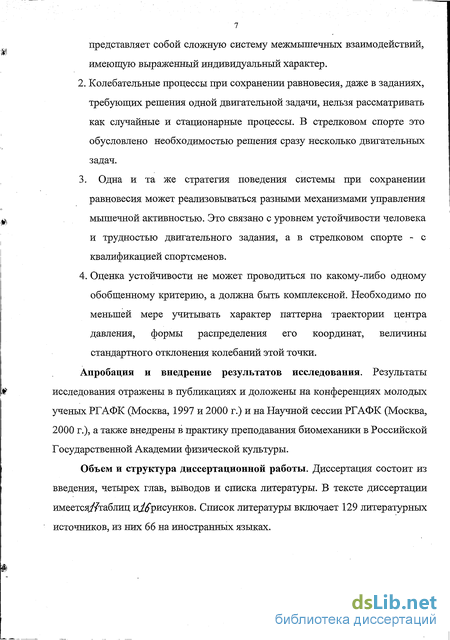 7

представляет собой сложную систему межмышечных взаимодействий, имеющую выраженный индивидуальный характер.

2. Колебательные процессы при сохранении равновесия, даже в заданиях, требующих решения одной двигательной задачи, нельзя рассматривать как случайные и стационарные процессы. В стрелковом спорте это обусловлено необходимостью решения сразу несколько двигательных задач.

3. Одна и та же стратегия поведения системы при сохранении равновесия может реализовываться разными механизмами управления мышечной активностью. Это связано с уровнем устойчивости человека и трудностью двигательного задания, а в стрелковом спорте - с квалификацией спортсменов.

4. Оценка устойчивости не может проводиться по какому-либо одному обобщенному критерию, а должна быть комплексной. Необходимо по меньшей мере учитывать характер паттерна траектории центра давления, формы распределения его координат, величины стандартного отклонения колебаний этой точки.

Апробация и внедрение результатов исследования. Результаты исследования отражены в публикациях и доложены на конференциях молодых ученых РГАФК (Москва, 1997 и 2000 г.) и на Научной сессии РГАФК (Москва, 2000 г.), а также внедрены в практику преподавания биомеханики в Российской Государственной Академии физической культуры.

Объем и структура диссертационной работы. Диссертация состоит из введения, четырех глав, выводов и списка литературы. В тексте диссертации имеется 11 таблиц и 16 рисунков. Список литературы включает 129 литературных источников, из них 66 на иностранных языках.

dsLib.net
библиотека диссертаций